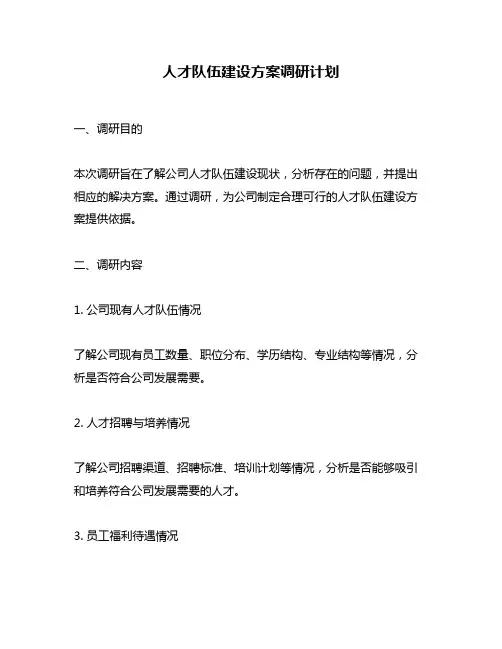 人才队伍建设方案调研计划

一、调研目的

本次调研旨在了解公司人才队伍建设现状，分析存在的问题，并提出相应的解决方案。通过调研，为公司制定合理可行的人才队伍建设方案提供依据。

二、调研内容

1. 公司现有人才队伍情况

了解公司现有员工数量、职位分布、学历结构、专业结构等情况，分析是否符合公司发展需要。

2. 人才招聘与培养情况

了解公司招聘渠道、招聘标准、培训计划等情况，分析是否能够吸引和培养符合公司发展需要的人才。

3. 员工福利待遇情况